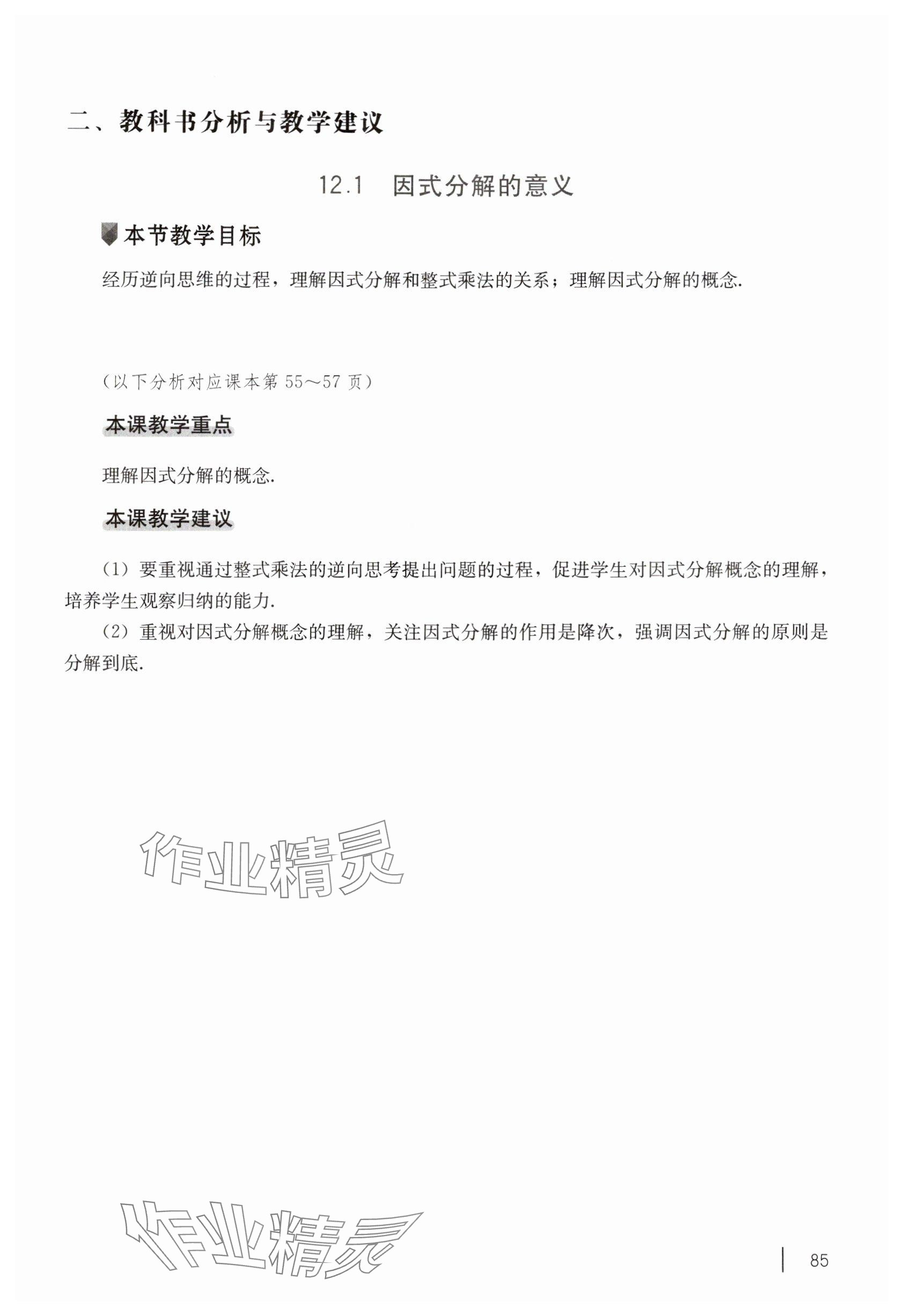 二、教科书分析与教学建议

12.1 因式分解的意义

本节教学目标

经历逆向思维的过程，理解因式分解和整式乘法的关系；理解因式分解的概念.

（以下分析对应课本第 55～57 页）

本课教学重点

理解因式分解的概念.

本课教学建议

（1）要重视通过整式乘法的逆向思考提出问题的过程，促进学生对因式分解概念的理解，培养学生观察归纳的能力.

（2）重视对因式分解概念的理解，关注因式分解的作用是降次，强调因式分解的原则是分解到底.

作业精灵

作业精灵

85